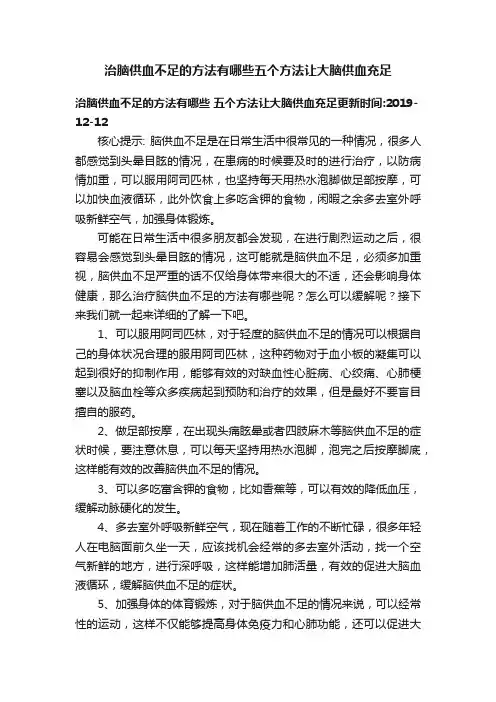 治脑供血不足的方法有哪些五个方法让大脑供血充足

治脑供血不足的方法有哪些 五个方法让大脑供血充足更新时间:2019-12-12

核心提示: 脑供血不足是在日常生活中很常见的一种情况，很多人都感觉到头晕目眩的情况，在患病的时候要及时的进行治疗，以防病情加重，可以服用阿司匹林，也坚持每天用热水泡脚做足部按摩，可以加快血液循环，此外饮食上多吃含钾的食物，闲暇之余多去室外呼吸新鲜空气，加强身体锻炼。

可能在日常生活中很多朋友都会发现，在进行剧烈运动之后，很容易会感觉到头晕目眩的情况，这可能就是脑供血不足，必须多加重视，脑供血不足严重的话不仅给身体带来很大的不适，还会影响身体健康，那么治疗脑供血不足的方法有哪些呢？怎么可以缓解呢？接下来我们就一起来详细的了解一下吧。

1、可以服用阿司匹林，对于轻度的脑供血不足的情况可以根据自己的身体状况合理的服用阿司匹林，这种药物对于血小板的凝集可以起到很好的抑制作用，能够有效的对缺血性心脏病、心绞痛、心肺梗塞以及脑血栓等众多疾病起到预防和治疗的效果，但是最好不要盲目擅自的服药。

2、做足部按摩，在出现头痛眩晕或者四肢麻木等脑供血不足的症状时候，要注意休息，可以每天坚持用热水泡脚，泡完之后按摩脚底，这样能有效的改善脑供血不足的情况。

3、可以多吃富含钾的食物，比如香蕉等，可以有效的降低血压，缓解动脉硬化的发生。

4、多去室外呼吸新鲜空气，现在随着工作的不断忙碌，很多年轻人在电脑面前久坐一天，应该找机会经常的多去室外活动，找一个空气新鲜的地方，进行深呼吸，这样能增加肺活量，有效的促进大脑血液循环，缓解脑供血不足的症状。

5、加强身体的体育锻炼，对于脑供血不足的情况来说，可以经常性的运动，这样不仅能够提高身体免疫力和心肺功能，还可以促进大